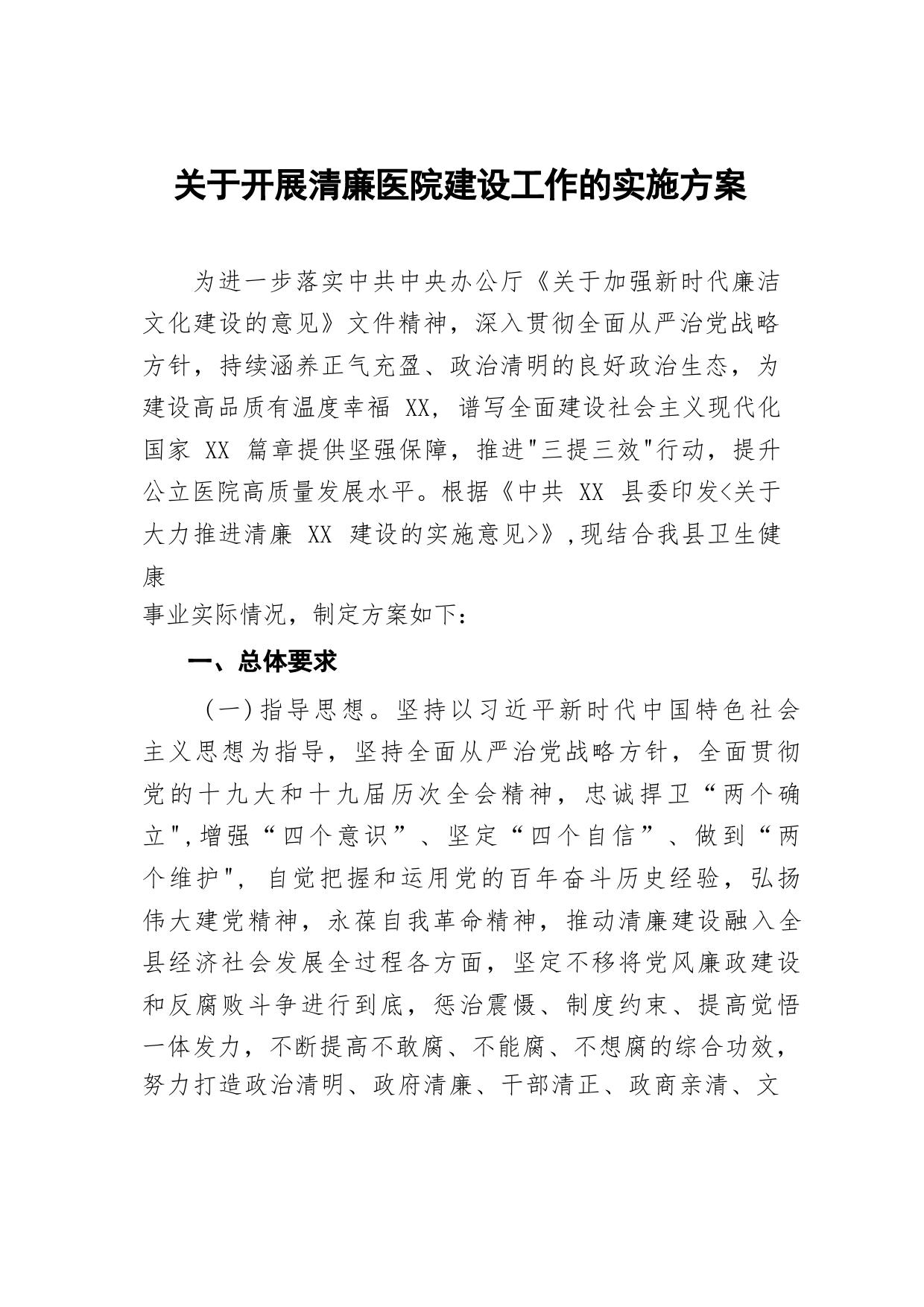 关于开展清廉医院建设工作的实施方案

为进一步落实中共中央办公厅《关于加强新时代廉洁文化建设的意见》文件精神，深入贯彻全面从严治党战略方针，持续涵养正气充盈、政治清明的良好政治生态，为建设高品质有温度幸福 XX，谱写全面建设社会主义现代化国家 XX 篇章提供坚强保障，推进"三提三效"行动，提升公立医院高质量发展水平。根据《中共 XX 县委印发<关于大力推进清廉 XX 建设的实施意见>》,现结合我县卫生健康

事业实际情况，制定方案如下：

一、总体要求

（一）指导思想。坚持以习近平新时代中国特色社会主义思想为指导，坚持全面从严治党战略方针，全面贯彻党的十九大和十九届历次全会精神，忠诚捍卫“两个确立",增强“四个意识”、坚定“四个自信”、做到“两个维护"，自觉把握和运用党的百年奋斗历史经验，弘扬伟大建党精神，永葆自我革命精神，推动清廉建设融入全县经济社会发展全过程各方面，坚定不移将党风廉政建设和反腐败斗争进行到底，惩治震慑、制度约束、提高觉悟一体发力，不断提高不敢腐、不能腐、不想腐的综合功效，努力打造政治清明、政府清廉、干部清正、政商亲清、文